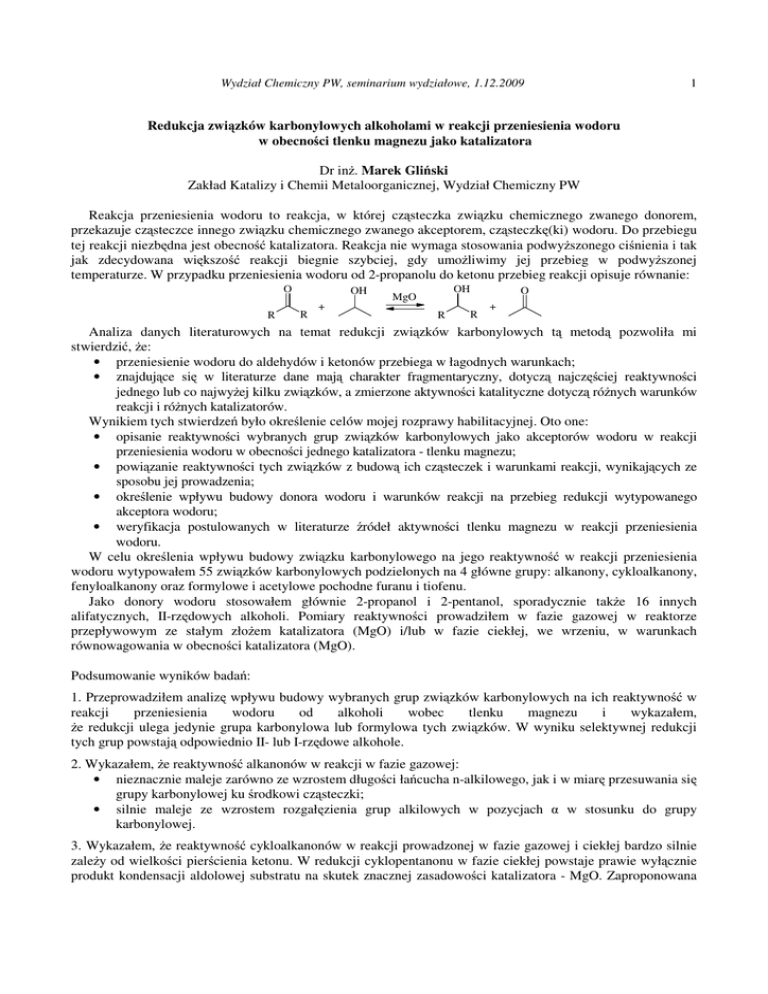 Wydział Chemiczny PW, seminarium wydziałowe, 1.12.2009

1

Redukcja związków karbonylowych alkoholami w reakcji przeniesienia wodoru w obecności tlenku magnezu jako katalizatora

Dr inż. Marek Gliński
Zakład Katalizy i Chemii Metaloorganicznej, Wydział Chemiczny PW

Reakcja przeniesienia wodoru to reakcja, w której cząsteczka związku chemicznego zwanego donorem, przekazuje cząsteczce innego związku chemicznego zwanego akceptorem, cząsteczkę(ki) wodoru. Do przebiegu tej reakcji niezbędna jest obecność katalizatora. Reakcja nie wymaga stosowania podwyższonego ciśnienia i tak jak zdecydowana większość reakcji biegnie szybciej, gdy umożliwimy jej przebieg w podwyższonej temperaturze. W przypadku przeniesienia wodoru od 2-propanolu do ketonu przebieg reakcji opisuje równanie:

O R R + OH MgO OH R R + O

Analiza danych literaturowych na temat redukcji związków karbonylowych tą metodą pozwoliła mi stwierdzić, że:
• przeniesienie wodoru do aldehydów i ketonów przebiega w łagodnych warunkach;
• znajdujące się w literaturze dane mają charakter fragmentaryczny, dotyczą najczęściej reaktywności jednego lub co najwyżej kilku związków, a zmierzone aktywności katalityczne dotyczą różnych warunków reakcji i różnych katalizatorów.
Wynikiem tych stwierdzeń było określenie celów mojej rozprawy habilitacyjnej. Oto one:
• opisanie reaktywności wybranych grup związków karbonylowych jako akceptorów wodoru w reakcji przeniesienia wodoru w obecności jednego katalizatora - tlenku magnezu;
• powiązanie reaktywności tych związków z budową ich cząsteczek i warunkami reakcji, wynikających ze sposobu jej prowadzenia;
• określenie wpływu budowy donora wodoru i warunków reakcji na przebieg redukcji wytypowanego akceptora wodoru;
• weryfikacja postulowanych w literaturze źródeł aktywności tlenku magnezu w reakcji przeniesienia wodoru.
W celu określenia wpływu budowy związku karbonylowego na jego reaktywność w reakcji przeniesienia wodoru wytypowałem 55 związków karbonylowych podzielonych na 4 główne grupy: alkanony, cykloalkanony, fenyloalkanony oraz formylowe i acetylowe pochodne furanu i tiofenu.
Jako donory wodoru stosowałem głównie 2-propanol i 2-pentanol, sporadycznie także 16 innych alifatycznych, II-rzędowych alkoholi. Pomiary reaktywności prowadziłem w fazie gazowej w reaktorze przepływowym ze stałym złożem katalizatora (MgO) i/lub w fazie ciekłej, we wrzeniu, w warunkach równowagowania w obecności katalizatora (MgO).

Podsumowanie wyników badań:

1. Przeprowadziłem analizę wpływu budowy wybranych grup związków karbonylowych na ich reaktywność w reakcji przeniesienia wodoru od alkoholi wobec tlenku magnezu i wykazałem, że redukcji ulega jedynie grupa karbonylowa lub formylowa tych związków. W wyniku selektywnej redukcji tych grup powstają odpowiednio II- lub I-rzędowe alkohole.

2. Wykazałem, że reaktywność alkanonów w reakcji w fazie gazowej:
• nieznacznie maleje zarówno ze wzrostem długości łańcucha n-alkilowego, jak i w miarę przesuwania się grupy karbonylowej ku środkowi cząsteczki;
• silnie maleje ze wzrostem rozgałęzienia grup alkilowych w pozycjach α w stosunku do grupy karbonylowej.

3. Wykazałem, że reaktywność cykloalkanonów w reakcji prowadzonej w fazie gazowej i ciekłej bardzo silnie zależy od wielkości pierścienia ketonu. W redukcji cyklopentanonu w fazie ciekłej powstaje prawie wyłącznie produkt kondensacji aldolowej substratu na skutek znacznej zasadowości katalizatora - MgO. Zaproponowana